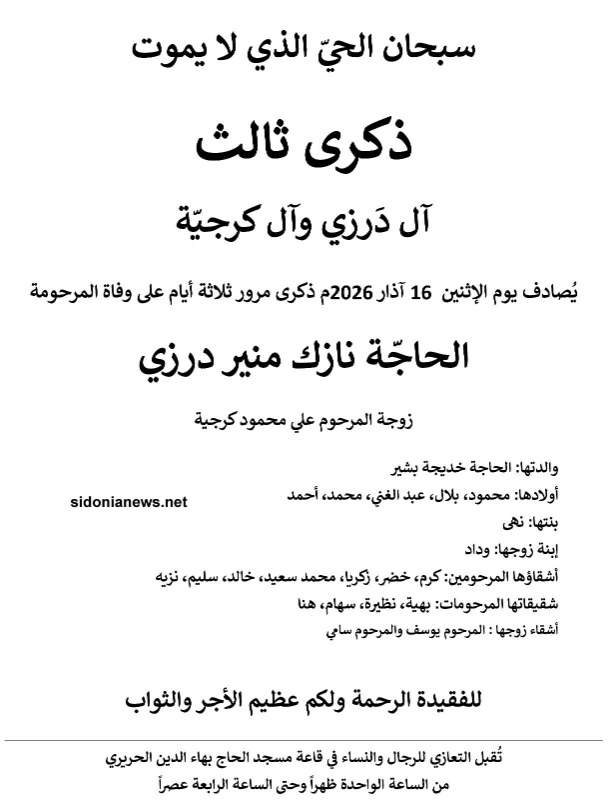 سبحان الحيّ الذي لا يموت

ذكرى ثالث

آل دَرزي وآل كرجيّة

يُصادف يوم الإثنين 16 آذار 2026م ذكرى مرور ثلاثة أيام على وفاة المرحومة

الحاجّة نازك منير درزي

زوجة المرحوم علي محمود كرجية

والدتها: الحاجة خديجة بشير

أولادها: محمود، بلال، عبد الغني، محمد، أحمد

sidonianews.net

بنتها: نهى

إبنة زوجها: وداد

أشقاؤها المرحومين: كرم، خضر، زكريا، محمد سعيد، خالد، سليم، نزيه

شقيقاتها المرحومات: بهية، نظيرة، سهام، هنا

أشقاء زوجها : المرحوم يوسف والمرحوم سامي

للفقيدة الرحمة ولكم عظيم الأجر والثواب

تُقبل التعازي للرجال والنساء في قاعة مسجد الحاج بهاء الدين الحريري

من الساعة الواحدة ظهراً وحتى الساعة الرابعة عصراً